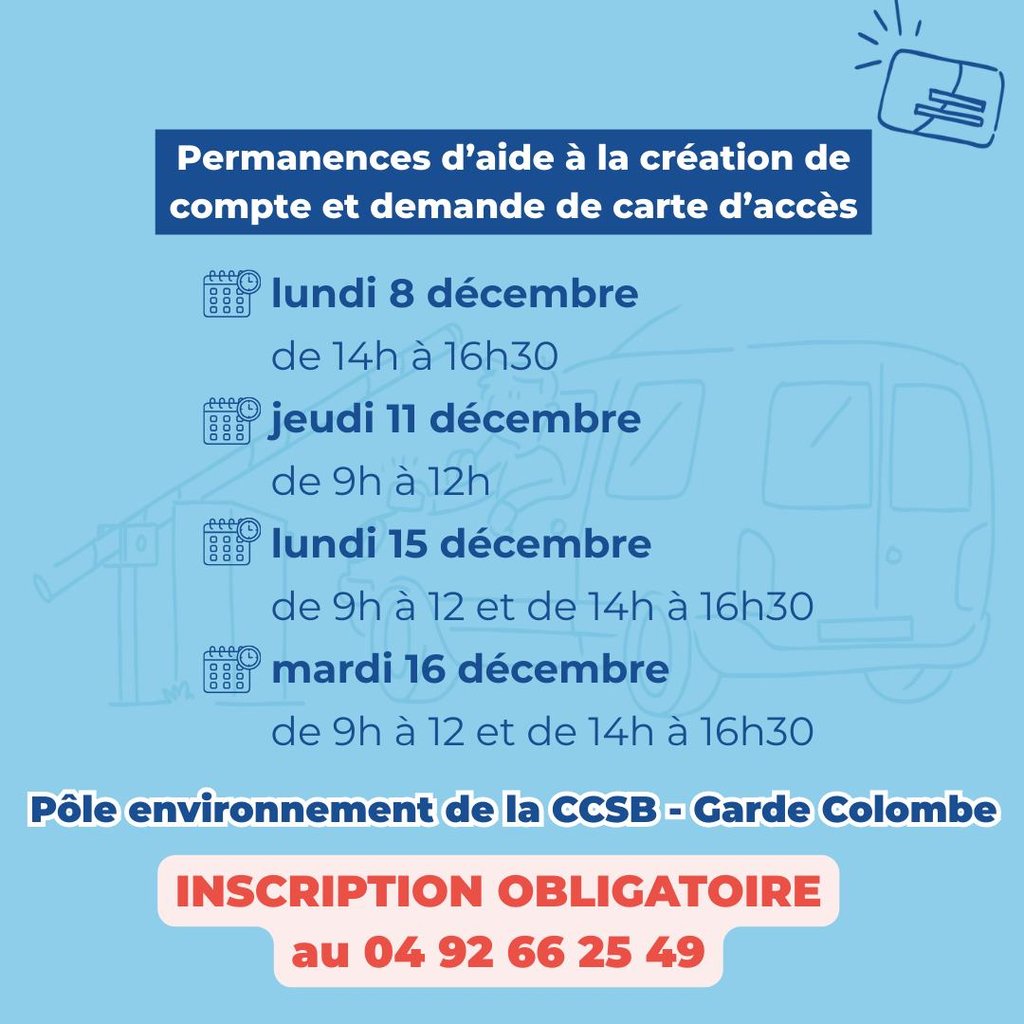 Permanences d'aide à la création de compte et demande de carte d'accès

lundi 8 décembre
de 14h à 16h30

jeudi 11 décembre
de 9h à 12h

lundi 15 décembre
de 9h à 12 et de 14h à 16h30

mardi 16 décembre
de 9h à 12 et de 14h à 16h30

Pôle environnement de la CCSB - Garde Colombe

INSCRIPTION OBLIGATOIRE
au 04 92 66 25 49